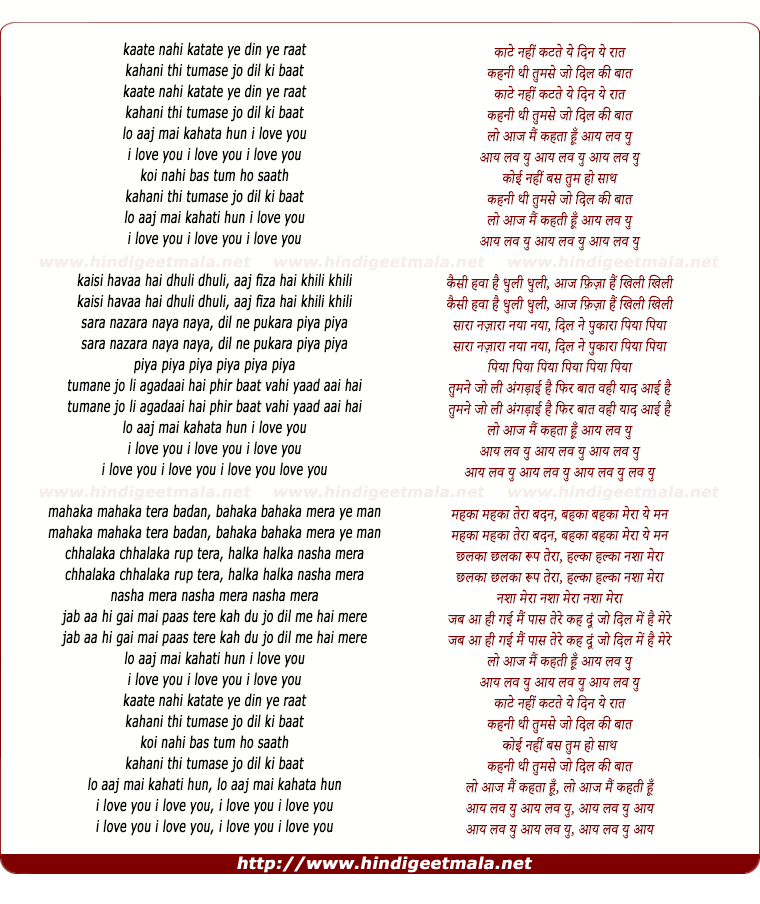 kaate nahi katate ye din ye raat
kahani thi tumase jo dil ki baat
kaate nahi katate ye din ye raat
kahani thi tumase jo dil ki baat
lo aaj mai kahata hun i love you
i love you i love you i love you
koi nahi bas tum ho saath
kahani thi tumase jo dil ki baat
lo aaj mai kahati hun i love you
i love you i love you i love you

www.hindigeetmala.net www.hindigeetmala.net www.hindigeetmala.net

kaisi havaa hai dhuli dhuli, aaj fiza hai khili khili
kaisi havaa hai dhuli dhuli, aaj fiza hai khili khili
sara nazara naya naya, dil ne pukara piya piya
sara nazara naya naya, dil ne pukara piya piya
piya piya piya piya piya piya
tumane jo li agadaai hai phir baat vahi yaad aai hai
tumane jo li agadaai hai phir baat vahi yaad aai hai
lo aaj mai kahata hun i love you
i love you i love you i love you
i love you i love you i love you love you

www.hindigeetmala.net www.hindigeetmala.net www.hindigeetmala.net

mahaka mahaka tera badan, bahaka bahaka mera ye man
mahaka mahaka tera badan, bahaka bahaka mera ye man
chhalaka chhalaka rup tera, halka halka nasha mera
chhalaka chhalaka rup tera, halka halka nasha mera
nasha mera nasha mera nasha mera
jab aa hi gai mai paas tere kah du jo dil me hai mere
jab aa hi gai mai paas tere kah du jo dil me hai mere
lo aaj mai kahati hun i love you
i love you i love you i love you
kaate nahi katate ye din ye raat
kahani thi tumase jo dil ki baat
koi nahi bas tum ho saath
kahani thi tumase jo dil ki baat
lo aaj mai kahati hun, lo aaj mai kahata hun
i love you i love you, i love you i love you
i love you i love you, i love you i love you

काटे नहीं कटते ये दिन ये रात
कहनी थी तुमसे जो दिल की बात
काटे नहीं कटते ये दिन ये रात
कहनी थी तुमसे जो दिल की बात
लो आज मैं कहता हूँ आय लव यु
आय लव यु आय लव यु आय लव यु
कोई नहीं बस तुम हो साथ
कहनी थी तुमसे जो दिल की बात
लो आज मैं कहती हूँ आय लव यु
आय लव यु आय लव यु आय लव यु

कैसी हवा है धुली धुली, आज फ़िज़ा हैं खिली खिली
कैसी हवा है धुली धुली, आज फ़िज़ा हैं खिली खिली
सारा नज़ारा नया नया, दिल ने पुकारा पिया पिया
सारा नज़ारा नया नया, दिल ने पुकारा पिया पिया
पिया पिया पिया पिया पिया पिया
तुमने जो ली अंगड़ाई है फिर बात वही याद आई है
तुमने जो ली अंगड़ाई है फिर बात वही याद आई है
लो आज मैं कहता हूँ आय लव यु
आय लव यु आय लव यु आय लव यु
आय लव यु आय लव यु आय लव यु लव यु

महका महका तेरा बदन, बहका बहका मेरा ये मन
महका महका तेरा बदन, बहका बहका मेरा ये मन
छलका छलका रूप तेरा, हल्का हल्का नशा मेरा
छलका छलका रूप तेरा, हल्का हल्का नशा मेरा
नशा मेरा नशा मेरा नशा मेरा
जब आ ही गई मैं पास तेरे कह दूं जो दिल में है मेरे
जब आ ही गई मैं पास तेरे कह दूं जो दिल में है मेरे
लो आज मैं कहती हूँ आय लव यु
आय लव यु आय लव यु आय लव यु
काटे नहीं कटते ये दिन ये रात
कहनी थी तुमसे जो दिल की बात
कोई नहीं बस तुम हो साथ
कहनी थी तुमसे जो दिल की बात
लो आज मैं कहता हूँ, लो आज मैं कहती हूँ
आय लव यु आय लव यु, आय लव यु आय
आय लव यु आय लव यु, आय लव यु आय

http://www.hindigeetmala.net